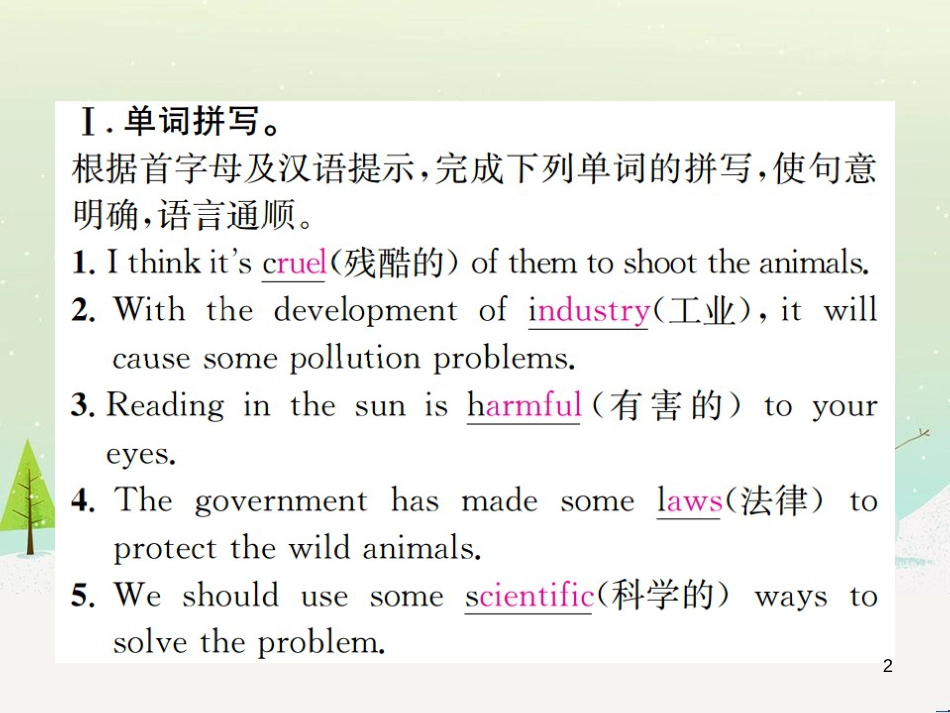 Ⅰ. 单词拼写。

根据首字母及汉语提示，完成下列单词的拼写，使句意明确，语言通顺。

1. I think it's cruel(残酷的) of them to shoot the animals.

2. With the development of industry(工业), it will cause some pollution problems.

3. Reading in the sun is harmful(有害的) to your eyes.

4. The government has made some laws(法律) to protect the wild animals.

5. We should use some scientific(科学的) ways to solve the problem.

2